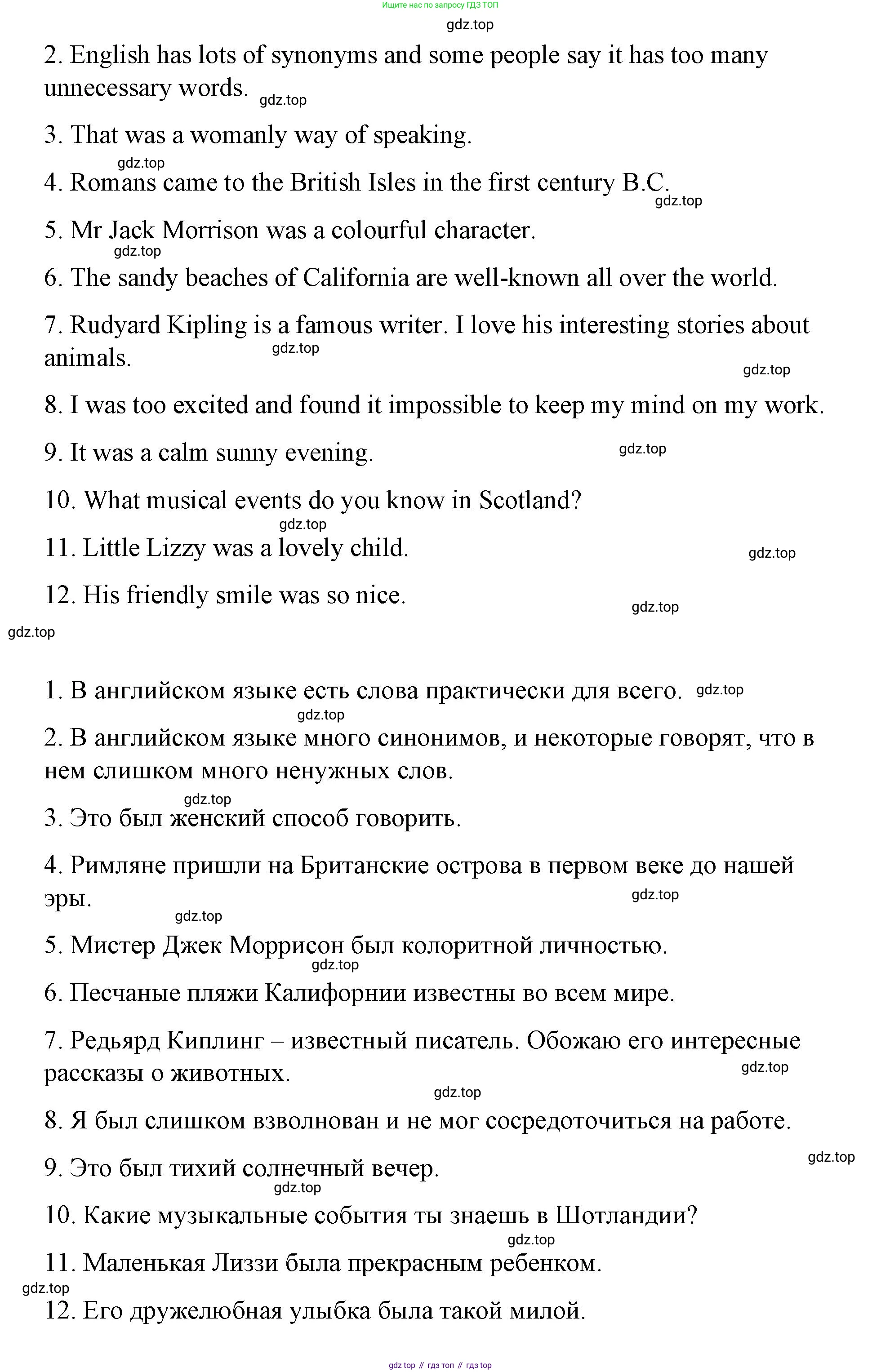 Ищите нас по запросу ГДЗ ТОП

gdz.top

2. English has lots of synonyms and some people say it has too many unnecessary words. gdz.top

3. That was a womanly way of speaking.

gdz.top

4. Romans came to the British Isles in the first century B.C. gdz.top

5. Mr Jack Morrison was a colourful character.

gdz.top

6. The sandy beaches of California are well-known all over the world.

7. Rudyard Kipling is a famous writer. I love his interesting stories about animals. gdz.top

gdz.top

8. I was too excited and found it impossible to keep my mind on my work.

9. It was a calm sunny evening. gdz.top

10. What musical events do you know in Scotland?

gdz.top

11. Little Lizzy was a lovely child. gdz.top

12. His friendly smile was so nice. gdz.top

gdz.top

1. В английском языке есть слова практически для всего. gdz.top

gdz.top

2. В английском языке много синонимов, и некоторые говорят, что в нем слишком много ненужных слов.

gdz.top

3. Это был женский способ говорить.

4. Римляне пришли на Британские острова в первом веке до нашей эры. gdz.top

gdz.top

5. Мистер Джек Моррисон был колоритной личностью.

gdz.top

6. Песчаные пляжи Калифорнии известны во всем мире.

7. Редьярд Киплинг – известный писатель. Обожаю его интересные рассказы о животных. gdz.top

gdz.top

8. Я был слишком взволнован и не мог сосредоточиться на работе.

gdz.top

9. Это был тихий солнечный вечер.

gdz.top

10. Какие музыкальные события ты знаешь в Шотландии?

gdz.top

11. Маленькая Лиззи была прекрасным ребенком.

gdz.top

12. Его дружелюбная улыбка была такой милой.

gdz top // гдз топ // гдз top